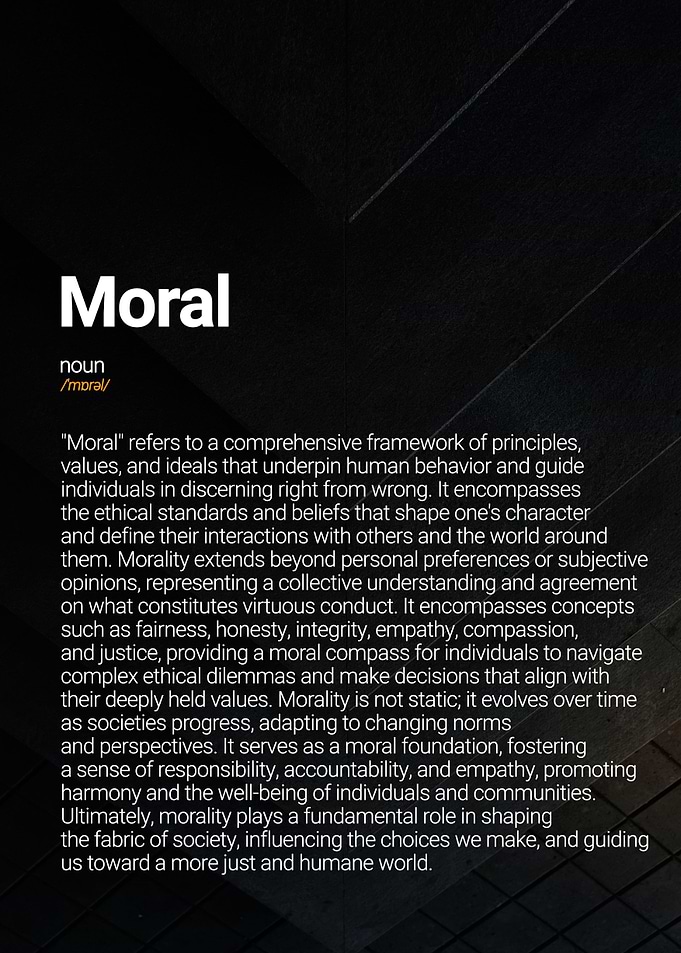 Moral

noun
/mɒrəl/

"Moral" refers to a comprehensive framework of principles, values, and ideals that underpin human behavior and guide individuals in discerning right from wrong. It encompasses the ethical standards and beliefs that shape one's character and define their interactions with others and the world around them. Morality extends beyond personal preferences or subjective opinions, representing a collective understanding and agreement on what constitutes virtuous conduct. It encompasses concepts such as fairness, honesty, integrity, empathy, compassion, and justice, providing a moral compass for individuals to navigate complex ethical dilemmas and make decisions that align with their deeply held values. Morality is not static; it evolves over time as societies progress, adapting to changing norms and perspectives. It serves as a moral foundation, fostering a sense of responsibility, accountability, and empathy, promoting harmony and the well-being of individuals and communities. Ultimately, morality plays a fundamental role in shaping the fabric of society, influencing the choices we make, and guiding us toward a more just and humane world.